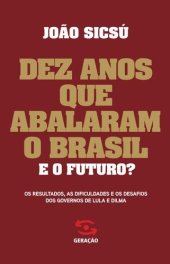 JOÃO SICSÚ

DEZ ANOS QUE ABALARAM O BRASIL

E O FUTURO?

OS RESULTADOS, AS DIFICULDADES E OS DESAFIOS DOS GOVERNOS DE LULA E DILMA

GERAÇÃO